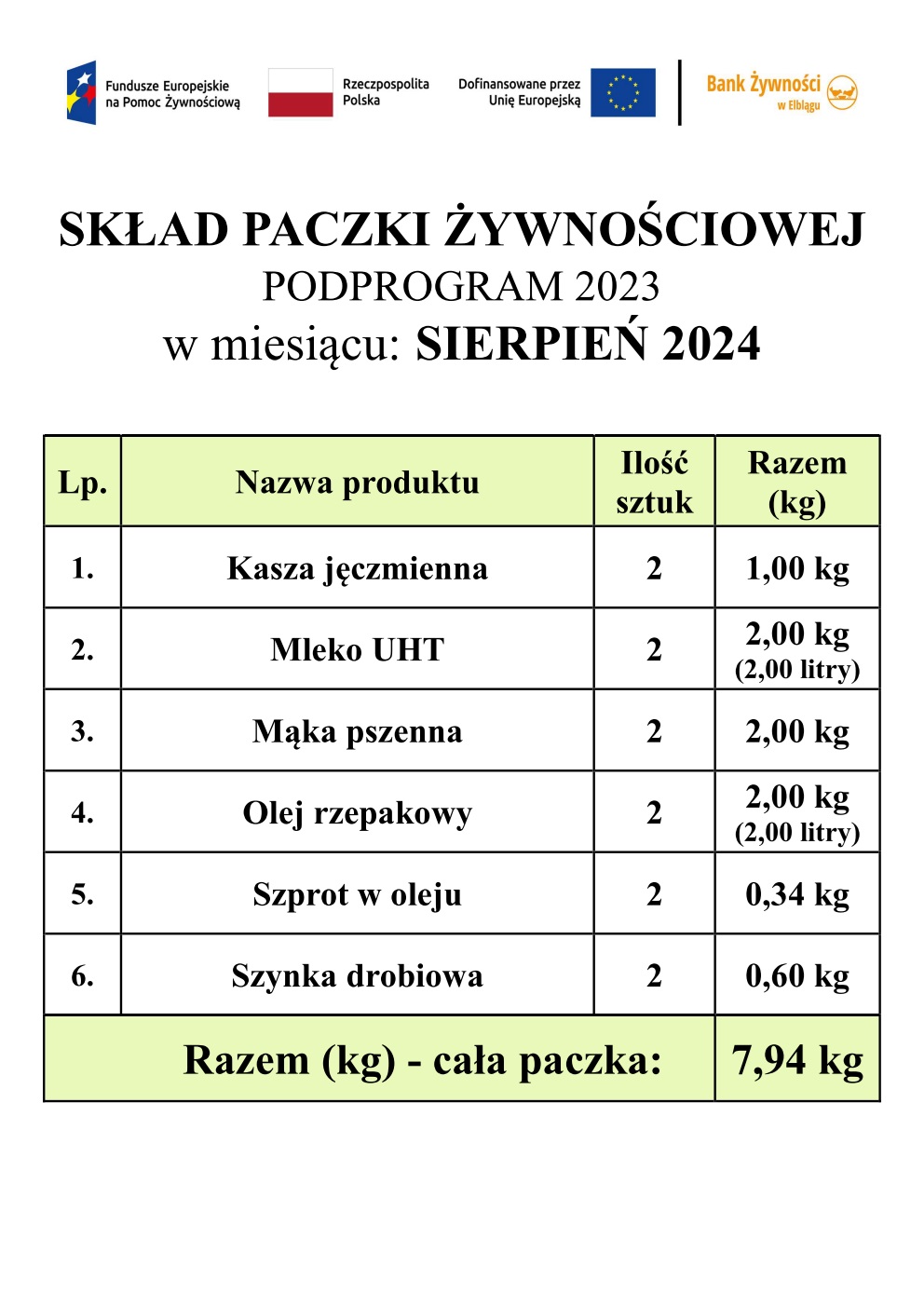 Fundusze Europejskie na Pomoc Żywnościową

Rzeczpospolita Polska

Dofinansowane przez Unię Europejską

Bank Żywności w Elblągu

SKŁAD PACZKI ŻYWNOŚCIOWEJ
PODPROGRAM 2023
w miesiącu: SIERPIEŃ 2024

| Lp. | Nazwa produktu | Ilość sztuk | Razem (kg) |
|---|---|---|---|
| 1. | Kasza jęczmienna | 2 | 1,00 kg |
| 2. | Mleko UHT | 2 | 2,00 kg (2,00 litry) |
| 3. | Mąka pszenna | 2 | 2,00 kg |
| 4. | Olej rzepakowy | 2 | 2,00 kg (2,00 litry) |
| 5. | Szprot w oleju | 2 | 0,34 kg |
| 6. | Szynka drobiowa | 2 | 0,60 kg |
| Razem (kg) - cała paczka: | | | 7,94 kg |